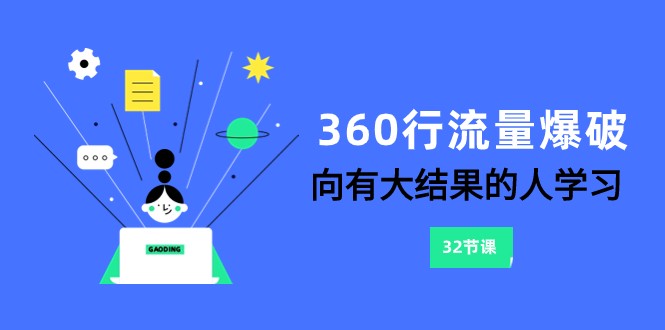 GAODING

360行流量爆破

向有大结果的人学习

32节课